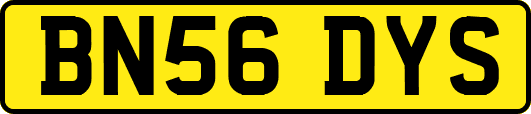 BN56 DYS